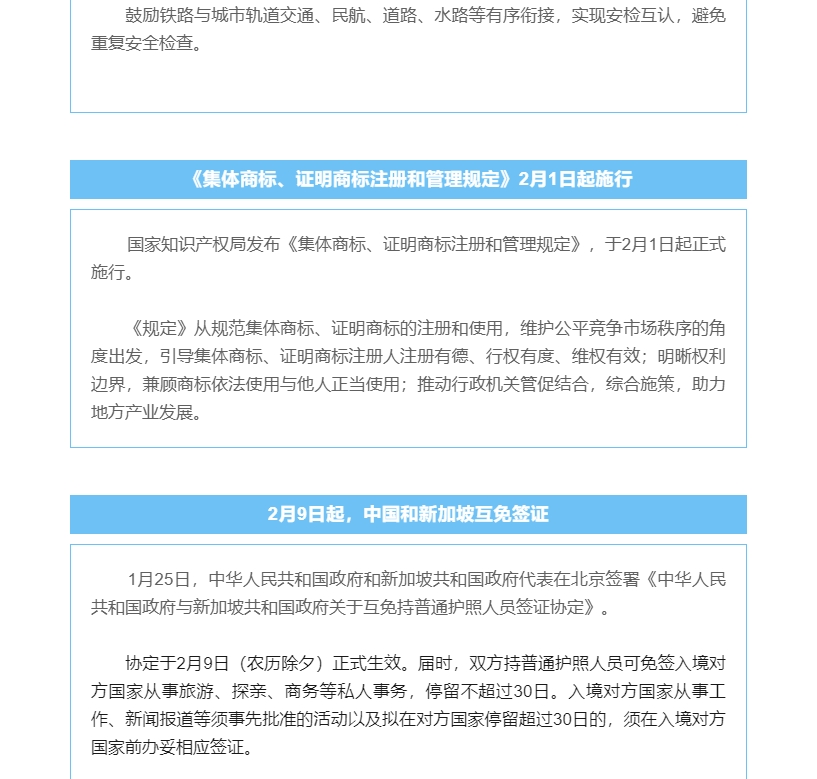 鼓励铁路与城市轨道交通、民航、道路、水路等有序衔接，实现安检互认，避免重复安全检查。

《集体商标、证明商标注册和管理规定》2月1日起施行

国家知识产权局发布《集体商标、证明商标注册和管理规定》，于2月1日起正式施行。

《规定》从规范集体商标、证明商标的注册和使用，维护公平竞争市场秩序的角度出发，引导集体商标、证明商标注册人注册有德、行权有度、维权有效；明晰权利边界，兼顾商标依法使用与他人正当使用；推动行政机关管促结合，综合施策，助力地方产业发展。

2月9日起，中国和新加坡互免签证

1月25日，中华人民共和国政府和新加坡共和国政府代表在北京签署《中华人民共和国政府与新加坡共和国政府关于互免持普通护照人员签证协定》。

协定于2月9日（农历除夕）正式生效。届时，双方持普通护照人员可免签入境对方国家从事旅游、探亲、商务等私人事务，停留不超过30日。入境对方国家从事工作、新闻报道等须事先批准的活动以及拟在对方国家停留超过30日的，须在入境对方国家前办妥相应签证。